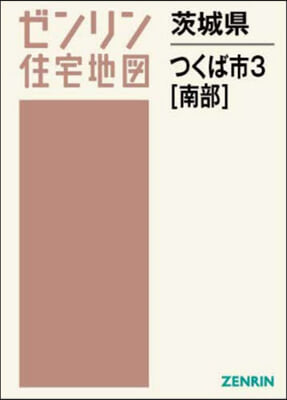 ゼンリン
住宅地図

茨城県

つくば市3
[南部]

ZENRIN